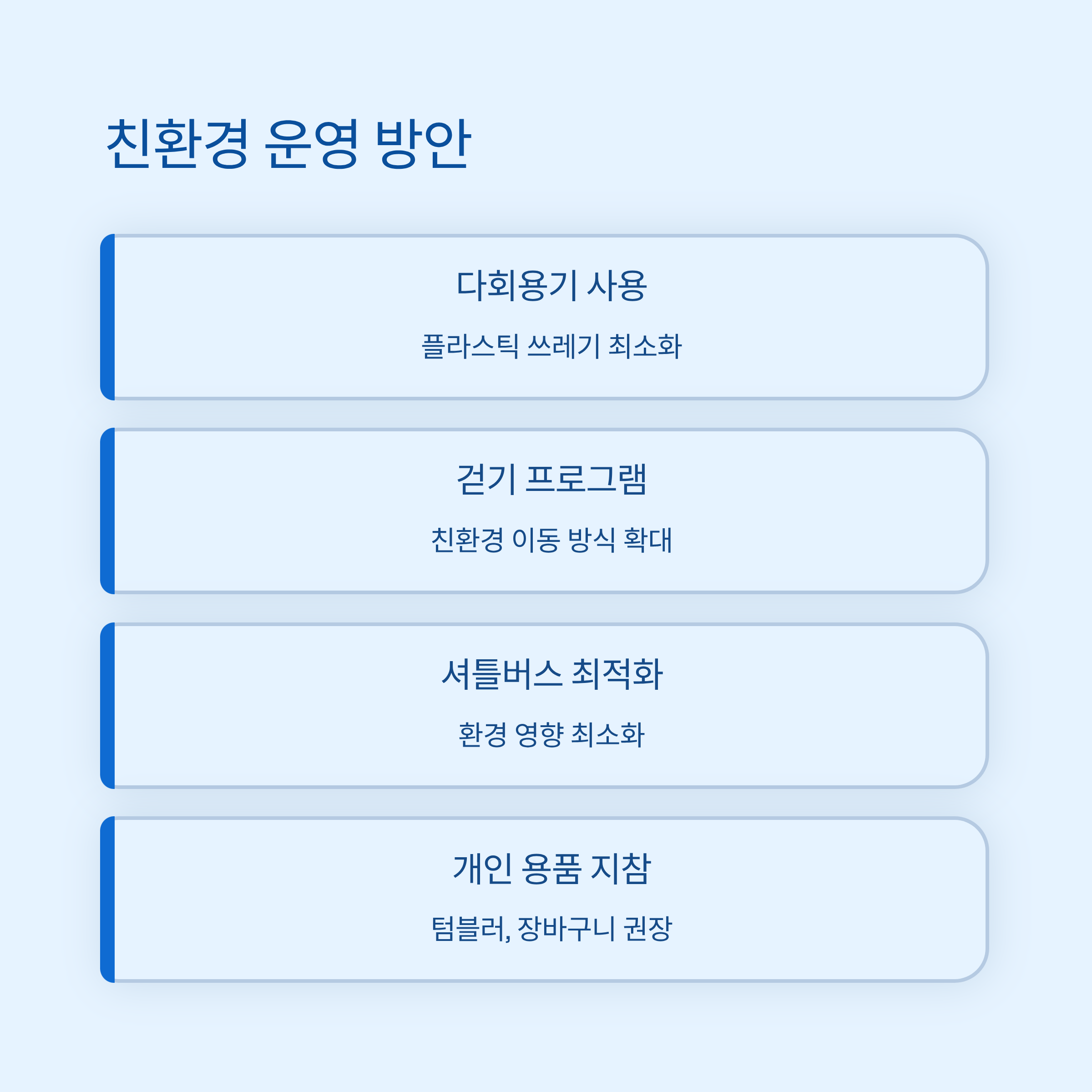 친환경 운영 방안

다회용기 사용

플라스틱 쓰레기 최소화

걷기 프로그램

친환경 이동 방식 확대

셔틀버스 최적화

환경 영향 최소화

개인 용품 지참

텀블러, 장바구니 권장